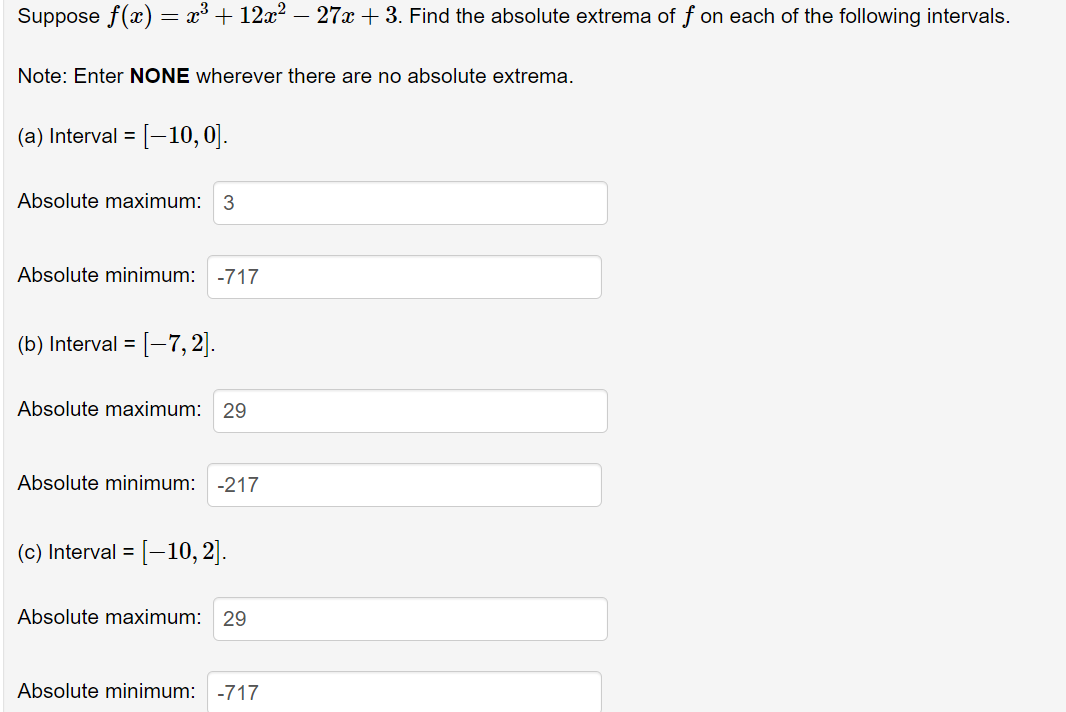 Suppose $f(x) = x^3 + 12x^2 - 27x + 3$. Find the absolute extrema of $f$ on each of the following intervals.

Note: Enter **NONE** wherever there are no absolute extrema.

(a) Interval = $[-10, 0]$.

Absolute maximum: 3

Absolute minimum: -717

(b) Interval = $[-7, 2]$.

Absolute maximum: 29

Absolute minimum: -217

(c) Interval = $[-10, 2]$.

Absolute maximum: 29

Absolute minimum: -717